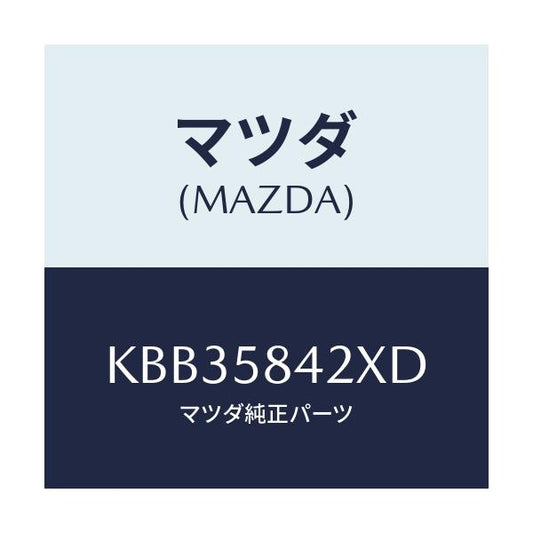 マツダ
(MAZDA)

KBB35842XD
マツダ純正パーツ